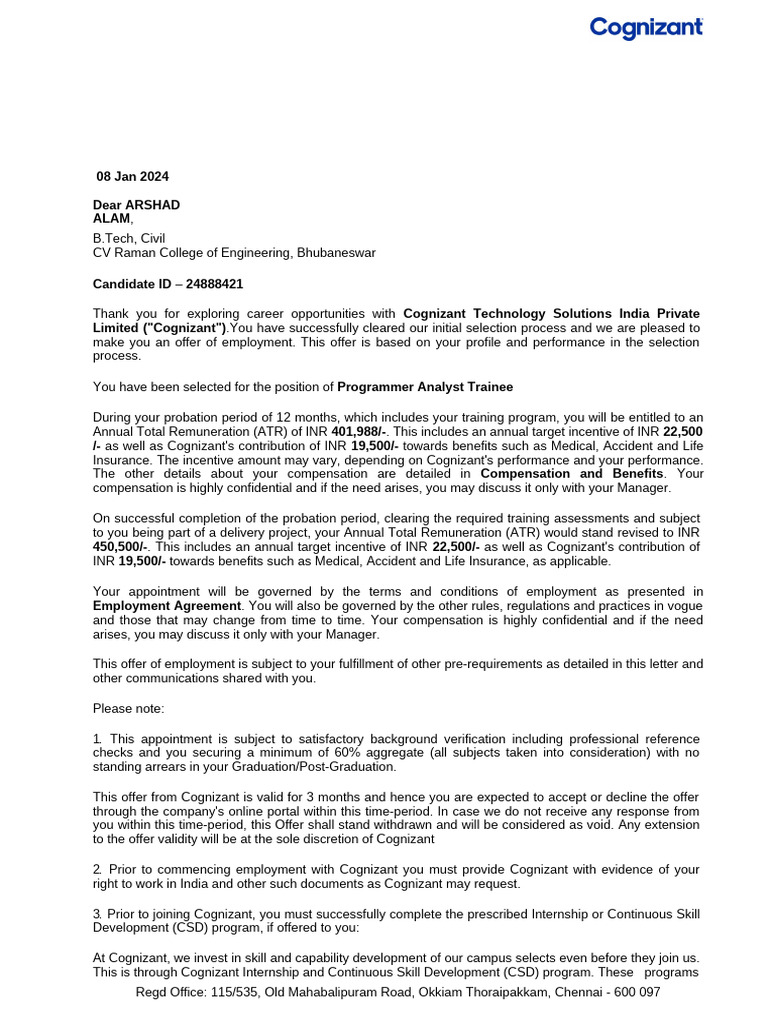 Cognizant

08 Jan 2024

Dear ARSHAD ALAM,

B.Tech, Civil
CV Raman College of Engineering, Bhubaneswar

Candidate ID – 24888421

Thank you for exploring career opportunities with Cognizant Technology Solutions India Private Limited ("Cognizant").You have successfully cleared our initial selection process and we are pleased to make you an offer of employment. This offer is based on your profile and performance in the selection process.

You have been selected for the position of Programmer Analyst Trainee

During your probation period of 12 months, which includes your training program, you will be entitled to an Annual Total Remuneration (ATR) of INR 401,988/-. This includes an annual target incentive of INR 22,500 /- as well as Cognizant's contribution of INR 19,500/- towards benefits such as Medical, Accident and Life Insurance. The incentive amount may vary, depending on Cognizant's performance and your performance. The other details about your compensation are detailed in Compensation and Benefits. Your compensation is highly confidential and if the need arises, you may discuss it only with your Manager.

On successful completion of the probation period, clearing the required training assessments and subject to you being part of a delivery project, your Annual Total Remuneration (ATR) would stand revised to INR 450,500/-. This includes an annual target incentive of INR 22,500/- as well as Cognizant's contribution of INR 19,500/- towards benefits such as Medical, Accident and Life Insurance, as applicable.

Your appointment will be governed by the terms and conditions of employment as presented in Employment Agreement. You will also be governed by the other rules, regulations and practices in vogue and those that may change from time to time. Your compensation is highly confidential and if the need arises, you may discuss it only with your Manager.

This offer of employment is subject to your fulfillment of other pre-requirements as detailed in this letter and other communications shared with you.

Please note:

1. This appointment is subject to satisfactory background verification including professional reference checks and you securing a minimum of 60% aggregate (all subjects taken into consideration) with no standing arrears in your Graduation/Post-Graduation.

This offer from Cognizant is valid for 3 months and hence you are expected to accept or decline the offer through the company's online portal within this time-period. In case we do not receive any response from you within this time-period, this Offer shall stand withdrawn and will be considered as void. Any extension to the offer validity will be at the sole discretion of Cognizant

2. Prior to commencing employment with Cognizant you must provide Cognizant with evidence of your right to work in India and other such documents as Cognizant may request.

3. Prior to joining Cognizant, you must successfully complete the prescribed Internship or Continuous Skill Development (CSD) program, if offered to you:

At Cognizant, we invest in skill and capability development of our campus selects even before they join us. This is through Cognizant Internship and Continuous Skill Development (CSD) program. These programs

Regd Office: 115/535, Old Mahabalipuram Road, Okkiam Thoraipakkam, Chennai - 600 097